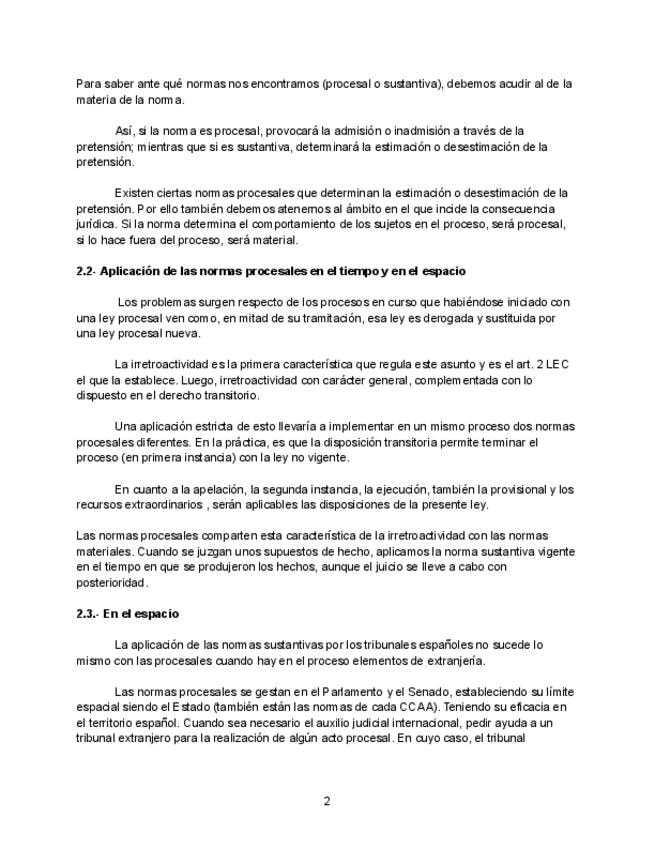 Para saber ante qué normas nos encontramos (procesal o sustantiva), debemos acudir al de la materia de la norma.

Así, si la norma es procesal, provocará la admisión o inadmisión a través de la pretensión; mientras que si es sustantiva, determinará la estimación o desestimación de la pretensión.

Existen ciertas normas procesales que determinan la estimación o desestimación de la pretensión. Por ello también debemos atenernos al ámbito en el que incide la consecuencia jurídica. Si la norma determina el comportamiento de los sujetos en el proceso, será procesal, si lo hace fuera del proceso, será material.

2.2- Aplicación de las normas procesales en el tiempo y en el espacio

Los problemas surgen respecto de los procesos en curso que habiéndose iniciado con una ley procesal ven como, en mitad de su tramitación, esa ley es derogada y sustituida por una ley procesal nueva.

La irretroactividad es la primera característica que regula este asunto y es el art. 2 LEC el que la establece. Luego, irretroactividad con carácter general, complementada con lo dispuesto en el derecho transitorio.

Una aplicación estricta de esto llevaría a implementar en un mismo proceso dos normas procesales diferentes. En la práctica, es que la disposición transitoria permite terminar el proceso (en primera instancia) con la ley no vigente.

En cuanto a la apelación, la segunda instancia, la ejecución, también la provisional y los recursos extraordinarios , serán aplicables las disposiciones de la presente ley.

Las normas procesales comparten esta característica de la irretroactividad con las normas materiales. Cuando se juzgan unos supuestos de hecho, aplicamos la norma sustantiva vigente en el tiempo en que se produjeron los hechos, aunque el juicio se lleve a cabo con posterioridad.

2.3.- En el espacio

La aplicación de las normas sustantivas por los tribunales españoles no sucede lo mismo con las procesales cuando hay en el proceso elementos de extranjería.

Las normas procesales se gestan en el Parlamento y el Senado, estableciendo su límite espacial siendo el Estado (también están las normas de cada CCAA). Teniendo su eficacia en el territorio español. Cuando sea necesario el auxilio judicial internacional, pedir ayuda a un tribunal extranjero para la realización de algún acto procesal. En cuyo caso, el tribunal

2